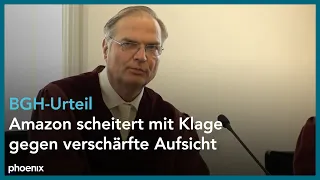 BGH-Urteil
Amazon scheitert mit Klage gegen verschärfte Aufsicht

phoenix